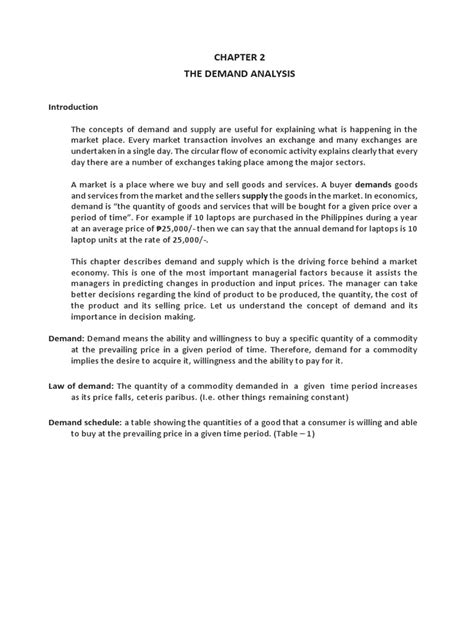 CHAPTER 2
THE DEMAND ANALYSIS

Introduction

The concepts of demand and supply are useful for explaining what is happening in the market place. Every market transaction involves an exchange and many exchanges are undertaken in a single day. The circular flow of economic activity explains clearly that every day there are a number of exchanges taking place among the major sectors.

A market is a place where we buy and sell goods and services. A buyer demands goods and services from the market and the sellers supply the goods in the market. In economics, demand is "the quantity of goods and services that will be bought for a given price over a period of time". For example if 10 laptops are purchased in the Philippines during a year at an average price of ₱25,000/- then we can say that the annual demand for laptops is 10 laptop units at the rate of 25,000/-.

This chapter describes demand and supply which is the driving force behind a market economy. This is one of the most important managerial factors because it assists the managers in predicting changes in production and input prices. The manager can take better decisions regarding the kind of product to be produced, the quantity, the cost of the product and its selling price. Let us understand the concept of demand and its importance in decision making.

Demand: Demand means the ability and willingness to buy a specific quantity of a commodity at the prevailing price in a given period of time. Therefore, demand for a commodity implies the desire to acquire it, willingness and the ability to pay for it.

Law of demand: The quantity of a commodity demanded in a given time period increases as its price falls, ceteris paribus. (I.e. other things remaining constant)

Demand schedule: a table showing the quantities of a good that a consumer is willing and able to buy at the prevailing price in a given time period. (Table – 1)